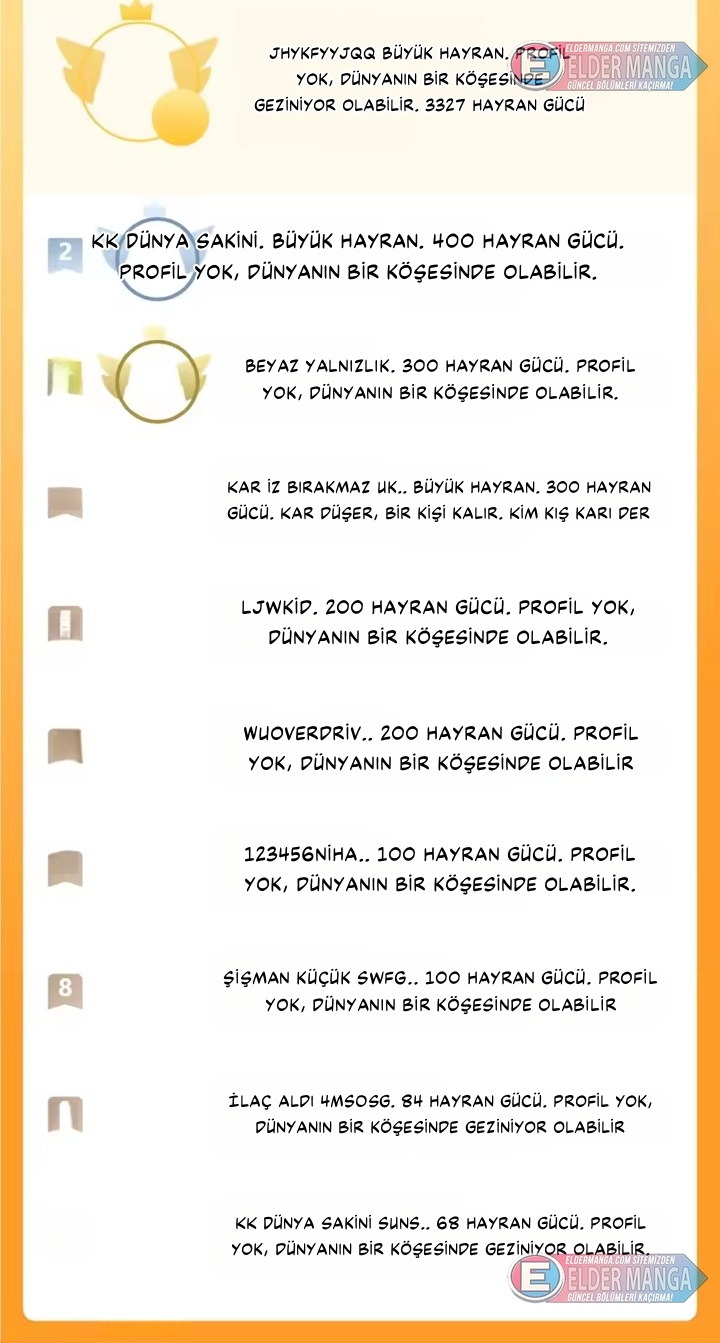 JHYKFYYJQQ BÜYÜK HAYRAN. PROFİL YOK, DÜNYANIN BİR KÖŞESİNDE GEZİNİYOR OLABİLİR. 3327 HAYRAN GÜCÜ

ELDERMANGA.COM SİTEMİZDEN
ELDER MANGA
GÜNCEL BÖLÜMLERİ KAÇIRMA!

2

KK DÜNYA SAKİNİ. BÜYÜK HAYRAN. 400 HAYRAN GÜCÜ. PROFİL YOK, DÜNYANIN BİR KÖŞESİNDE OLABİLİR.

BEYAZ YALNIZLIK. 300 HAYRAN GÜCÜ. PROFİL YOK, DÜNYANIN BİR KÖŞESİNDE OLABİLİR.

KAR İZ BIRAKMAZ UK.. BÜYÜK HAYRAN. 300 HAYRAN GÜCÜ. KAR DÜŞER, BİR KİŞİ KALIR. KİM KIŞ KARI DER

LJWKİD. 200 HAYRAN GÜCÜ. PROFİL YOK, DÜNYANIN BİR KÖŞESİNDE OLABİLİR.

WUOVERDRİV.. 200 HAYRAN GÜCÜ. PROFİL YOK, DÜNYANIN BİR KÖŞESİNDE OLABİLİR

123456NİHA.. 100 HAYRAN GÜCÜ. PROFİL YOK, DÜNYANIN BİR KÖŞESİNDE OLABİLİR.

8

ŞİŞMAN KÜÇÜK SWFG.. 100 HAYRAN GÜCÜ. PROFİL YOK, DÜNYANIN BİR KÖŞESİNDE OLABİLİR

İLAÇ ALDI 4MSOSG. 84 HAYRAN GÜCÜ. PROFİL YOK, DÜNYANIN BİR KÖŞESİNDE GEZİNİYOR OLABİLİR

KK DÜNYA SAKİNİ SUNS.. 68 HAYRAN GÜCÜ. PROFİL YOK, DÜNYANIN BİR KÖŞESİNDE GEZİNİYOR OLABİLİR.

ELDERMANGA.COM SİTEMİZDEN
ELDER MANGA
GÜNCEL BÖLÜMLERİ KAÇIRMA!